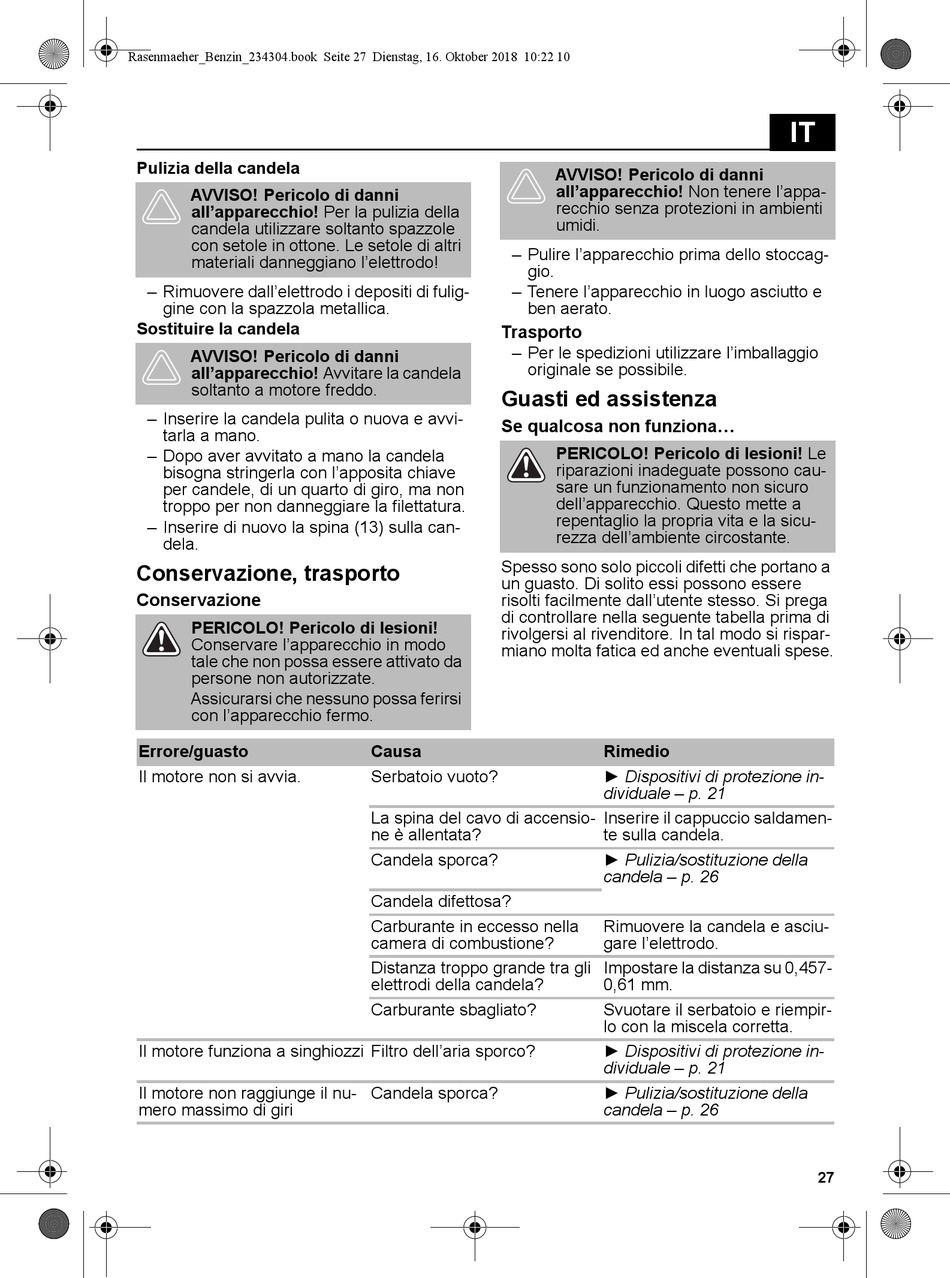 Rasenmaeher_Benzin_234304.book Seite 27 Dienstag, 16. Oktober 2018 10:22 10

IT

Pulizia della candela

AVVISO! Pericolo di danni all'apparecchio! Per la pulizia della candela utilizzare soltanto spazzole con setole in ottone. Le setole di altri materiali danneggiano l'elettrodo!

– Rimuovere dall'elettrodo i depositi di fuliggine con la spazzola metallica.

Sostituire la candela

AVVISO! Pericolo di danni all'apparecchio! Avvitare la candela soltanto a motore freddo.

– Inserire la candela pulita o nuova e avvitarla a mano.
– Dopo aver avvitato a mano la candela bisogna stringerla con l'apposita chiave per candele, di un quarto di giro, ma non troppo per non danneggiare la filettatura.
– Inserire di nuovo la spina (13) sulla candela.

Conservazione, trasporto

Conservazione

PERICOLO! Pericolo di lesioni! Conservare l'apparecchio in modo tale che non possa essere attivato da persone non autorizzate.
Assicurarsi che nessuno possa ferirsi con l'apparecchio fermo.

AVVISO! Pericolo di danni all'apparecchio! Non tenere l'apparecchio senza protezioni in ambienti umidi.

– Pulire l'apparecchio prima dello stoccaggio.
– Tenere l'apparecchio in luogo asciutto e ben aerato.

Trasporto

– Per le spedizioni utilizzare l'imballaggio originale se possibile.

Guasti ed assistenza

Se qualcosa non funziona…

PERICOLO! Pericolo di lesioni! Le riparazioni inadeguate possono causare un funzionamento non sicuro dell'apparecchio. Questo mette a repentaglio la propria vita e la sicurezza dell'ambiente circostante.

Spesso sono solo piccoli difetti che portano a un guasto. Di solito essi possono essere risolti facilmente dall'utente stesso. Si prega di controllare nella seguente tabella prima di rivolgersi al rivenditore. In tal modo si risparmiano molta fatica ed anche eventuali spese.

| Errore/guasto | Causa | Rimedio |
|---|---|---|
| Il motore non si avvia. | Serbatoio vuoto? | ► Dispositivi di protezione individuale – p. 21 |
| | La spina del cavo di accensione è allentata? | Inserire il cappuccio saldamente sulla candela. |
| | Candela sporca? | ► Pulizia/sostituzione della candela – p. 26 |
| | Candela difettosa? | |
| | Carburante in eccesso nella camera di combustione? | Rimuovere la candela e asciugare l'elettrodo. |
| | Distanza troppo grande tra gli elettrodi della candela? | Impostare la distanza su 0,457-0,61 mm. |
| | Carburante sbagliato? | Svuotare il serbatoio e riempirlo con la miscela corretta. |
| Il motore funziona a singhiozzi | Filtro dell'aria sporco? | ► Dispositivi di protezione individuale – p. 21 |
| Il motore non raggiunge il numero massimo di giri | Candela sporca? | ► Pulizia/sostituzione della candela – p. 26 |

27